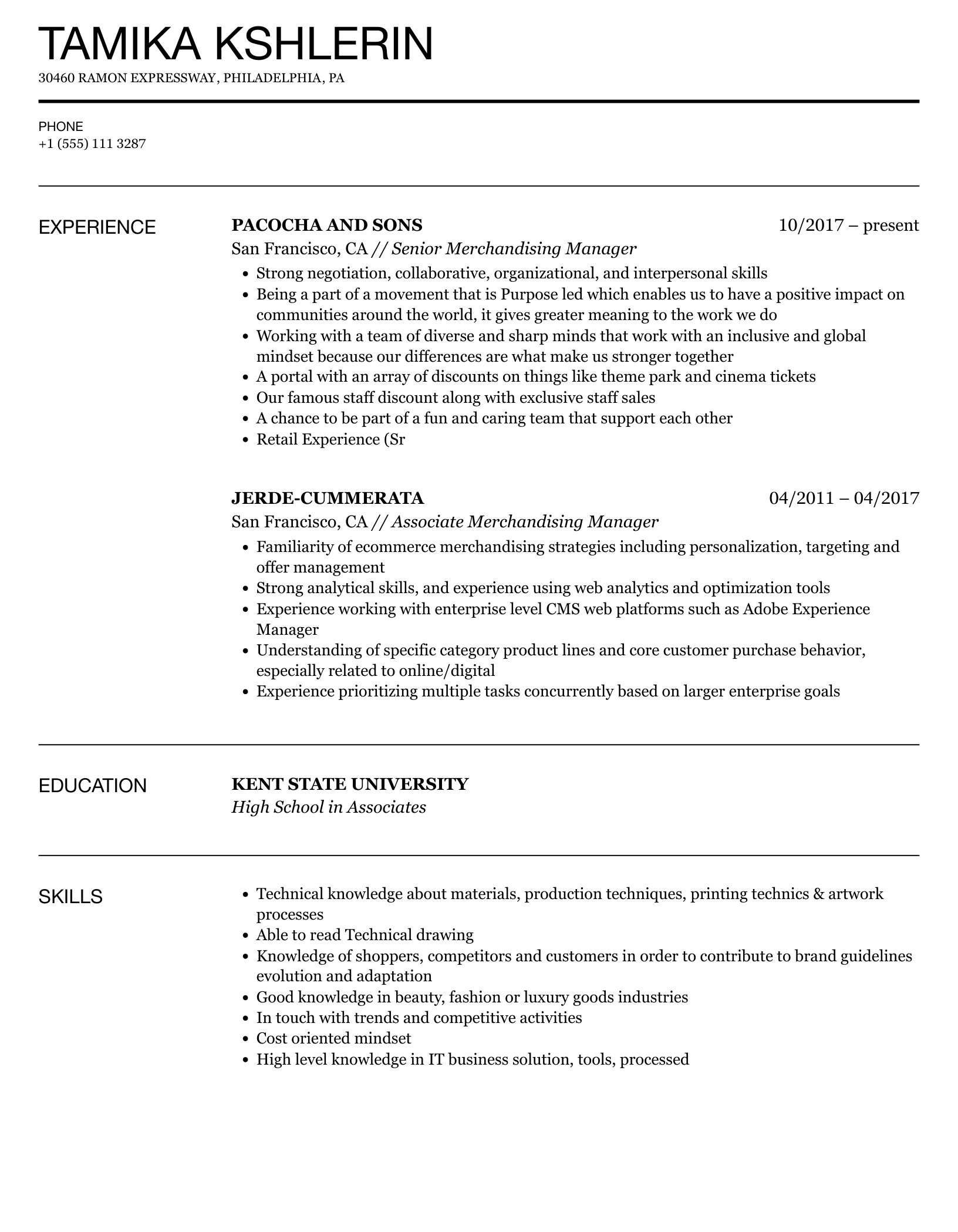 TAMIKA KSHLERIN
30460 RAMON EXPRESSWAY, PHILADELPHIA, PA

PHONE
+1 (555) 111 3287

EXPERIENCE

PACOCHA AND SONS 10/2017 – present
San Francisco, CA // Senior Merchandising Manager
- Strong negotiation, collaborative, organizational, and interpersonal skills
- Being a part of a movement that is Purpose led which enables us to have a positive impact on communities around the world, it gives greater meaning to the work we do
- Working with a team of diverse and sharp minds that work with an inclusive and global mindset because our differences are what make us stronger together
- A portal with an array of discounts on things like theme park and cinema tickets
- Our famous staff discount along with exclusive staff sales
- A chance to be part of a fun and caring team that support each other
- Retail Experience (Sr

JERDE-CUMMERATA 04/2011 – 04/2017
San Francisco, CA // Associate Merchandising Manager
- Familiarity of ecommerce merchandising strategies including personalization, targeting and offer management
- Strong analytical skills, and experience using web analytics and optimization tools
- Experience working with enterprise level CMS web platforms such as Adobe Experience Manager
- Understanding of specific category product lines and core customer purchase behavior, especially related to online/digital
- Experience prioritizing multiple tasks concurrently based on larger enterprise goals

EDUCATION

KENT STATE UNIVERSITY
High School in Associates

SKILLS

- Technical knowledge about materials, production techniques, printing technics & artwork processes
- Able to read Technical drawing
- Knowledge of shoppers, competitors and customers in order to contribute to brand guidelines evolution and adaptation
- Good knowledge in beauty, fashion or luxury goods industries
- In touch with trends and competitive activities
- Cost oriented mindset
- High level knowledge in IT business solution, tools, processed